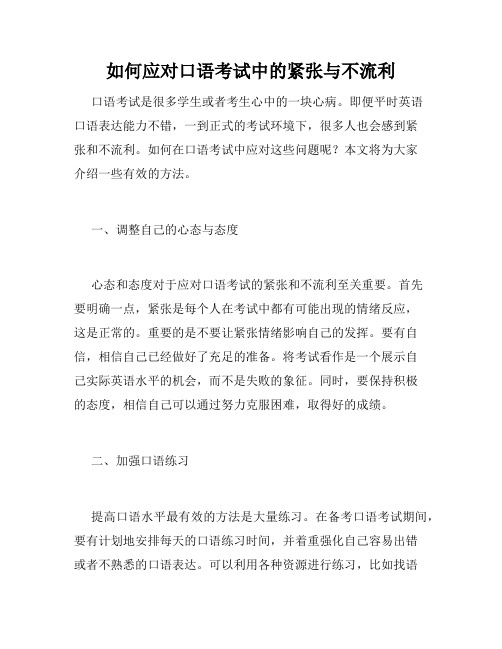 如何应对口语考试中的紧张与不流利

口语考试是很多学生或者考生心中的一块心病。即便平时英语口语表达能力不错，一到正式的考试环境下，很多人也会感到紧张和不流利。如何在口语考试中应对这些问题呢？本文将为大家介绍一些有效的方法。

一、调整自己的心态与态度

心态和态度对于应对口语考试的紧张和不流利至关重要。首先要明确一点，紧张是每个人在考试中都有可能出现的情绪反应，这是正常的。重要的是不要让紧张情绪影响自己的发挥。要有自信，相信自己已经做好了充足的准备。将考试看作是一个展示自己实际英语水平的机会，而不是失败的象征。同时，要保持积极的态度，相信自己可以通过努力克服困难，取得好的成绩。

二、加强口语练习

提高口语水平最有效的方法是大量练习。在备考口语考试期间，要有计划地安排每天的口语练习时间，并着重强化自己容易出错或者不熟悉的口语表达。可以利用各种资源进行练习，比如找语